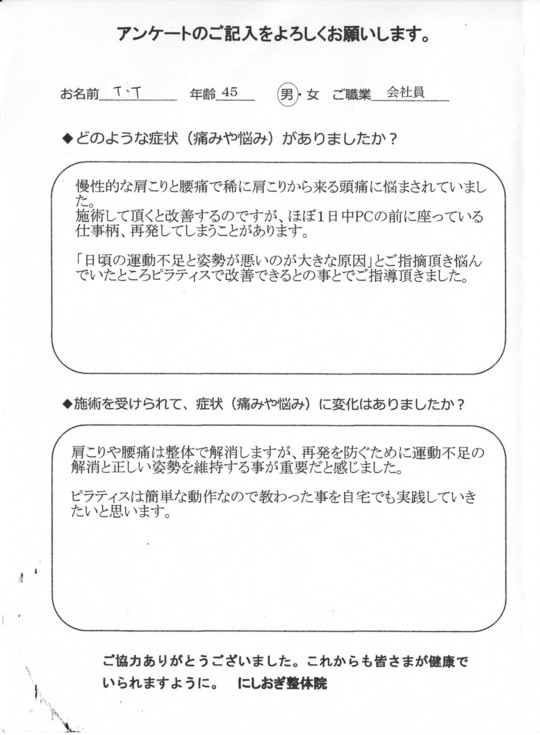 アンケートのご記入をよろしくお願いします。

お名前 T・T　年齢 45　男・女　ご職業 会社員

◆どのような症状（痛みや悩み）がありましたか？

慢性的な肩こりと腰痛で稀に肩こりから来る頭痛に悩まされていました。
施術して頂くと改善するのですが、ほぼ1日中PCの前に座っている仕事柄、再発してしまうことがあります。

「日頃の運動不足と姿勢が悪いのが大きな原因」とご指摘頂き悩んでいたところピラティスで改善できるとの事とでご指導頂きました。

◆施術を受けられて、症状（痛みや悩み）に変化はありましたか？

肩こりや腰痛は整体で解消しますが、再発を防ぐために運動不足の解消と正しい姿勢を維持する事が重要だと感じました。

ピラティスは簡単な動作なので教わった事を自宅でも実践していきたいと思います。

ご協力ありがとうございました。これからも皆さまが健康でいられますように。　にしおぎ整体院